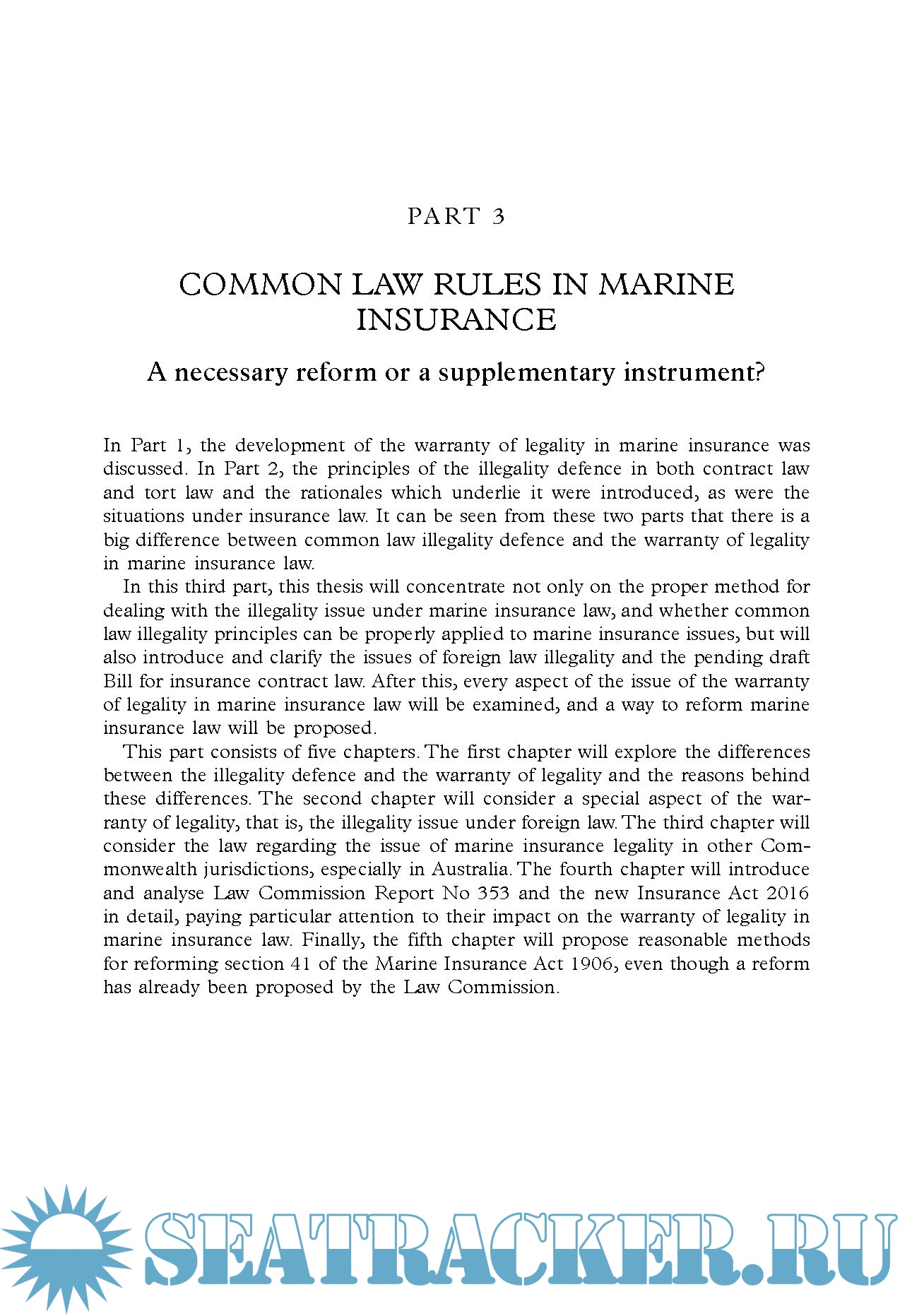 PART 3

COMMON LAW RULES IN MARINE INSURANCE

A necessary reform or a supplementary instrument?

In Part 1, the development of the warranty of legality in marine insurance was discussed. In Part 2, the principles of the illegality defence in both contract law and tort law and the rationales which underlie it were introduced, as were the situations under insurance law. It can be seen from these two parts that there is a big difference between common law illegality defence and the warranty of legality in marine insurance law.

In this third part, this thesis will concentrate not only on the proper method for dealing with the illegality issue under marine insurance law, and whether common law illegality principles can be properly applied to marine insurance issues, but will also introduce and clarify the issues of foreign law illegality and the pending draft Bill for insurance contract law. After this, every aspect of the issue of the warranty of legality in marine insurance law will be examined, and a way to reform marine insurance law will be proposed.

This part consists of five chapters. The first chapter will explore the differences between the illegality defence and the warranty of legality and the reasons behind these differences. The second chapter will consider a special aspect of the warranty of legality, that is, the illegality issue under foreign law. The third chapter will consider the law regarding the issue of marine insurance legality in other Commonwealth jurisdictions, especially in Australia. The fourth chapter will introduce and analyse Law Commission Report No 353 and the new Insurance Act 2016 in detail, paying particular attention to their impact on the warranty of legality in marine insurance law. Finally, the fifth chapter will propose reasonable methods for reforming section 41 of the Marine Insurance Act 1906, even though a reform has already been proposed by the Law Commission.

SEATRACKER.RU